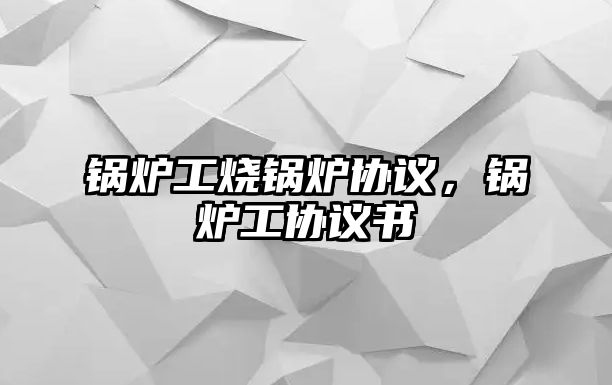 锅炉工烧锅炉协议，锅炉工协议书